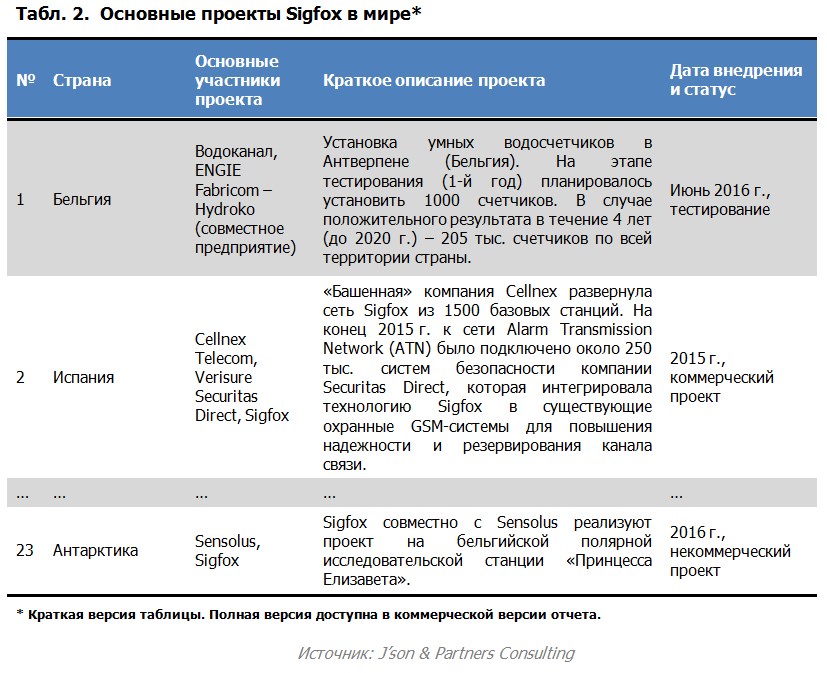 Табл. 2. Основные проекты Sigfox в мире*

| № | Страна | Основные участники проекта | Краткое описание проекта | Дата внедрения и статус |
|---|---|---|---|---|
| 1 | Бельгия | Водоканал, ENGIE Fabricom – Hydroko (совместное предприятие) | Установка умных водосчетчиков в Антверпене (Бельгия). На этапе тестирования (1-й год) планировалось установить 1000 счетчиков. В случае положительного результата в течение 4 лет (до 2020 г.) – 205 тыс. счетчиков по всей территории страны. | Июнь 2016 г., тестирование |
| 2 | Испания | Cellnex Telecom, Verisure Securitas Direct, Sigfox | «Башенная» компания Cellnex развернула сеть Sigfox из 1500 базовых станций. На конец 2015 г. к сети Alarm Transmission Network (ATN) было подключено около 250 тыс. систем безопасности компании Securitas Direct, которая интегрировала технологию Sigfox в существующие охранные GSM-системы для повышения надежности и резервирования канала связи. | 2015 г., коммерческий проект |
| ... | ... | ... | ... | ... |
| 23 | Антарктика | Sensolus, Sigfox | Sigfox совместно с Sensolus реализуют проект на бельгийской полярной исследовательской станции «Принцесса Елизавета». | 2016 г., некоммерческий проект |

* Краткая версия таблицы. Полная версия доступна в коммерческой версии отчета.

Источник: J'son & Partners Consulting